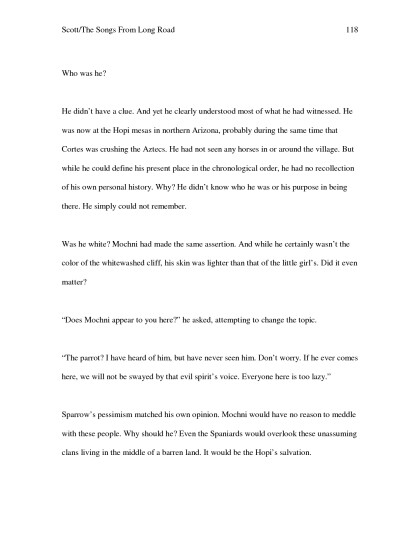 Scott/The Songs From Long Road 118

Who was he?

He didn't have a clue. And yet he clearly understood most of what he had witnessed. He was now at the Hopi mesas in northern Arizona, probably during the same time that Cortes was crushing the Aztecs. He had not seen any horses in or around the village. But while he could define his present place in the chronological order, he had no recollection of his own personal history. Why? He didn't know who he was or his purpose in being there. He simply could not remember.

Was he white? Mochni had made the same assertion. And while he certainly wasn't the color of the whitewashed cliff, his skin was lighter than that of the little girl's. Did it even matter?

"Does Mochni appear to you here?" he asked, attempting to change the topic.

"The parrot? I have heard of him, but have never seen him. Don't worry. If he ever comes here, we will not be swayed by that evil spirit's voice. Everyone here is too lazy."

Sparrow's pessimism matched his own opinion. Mochni would have no reason to meddle with these people. Why should he? Even the Spaniards would overlook these unassuming clans living in the middle of a barren land. It would be the Hopi's salvation.